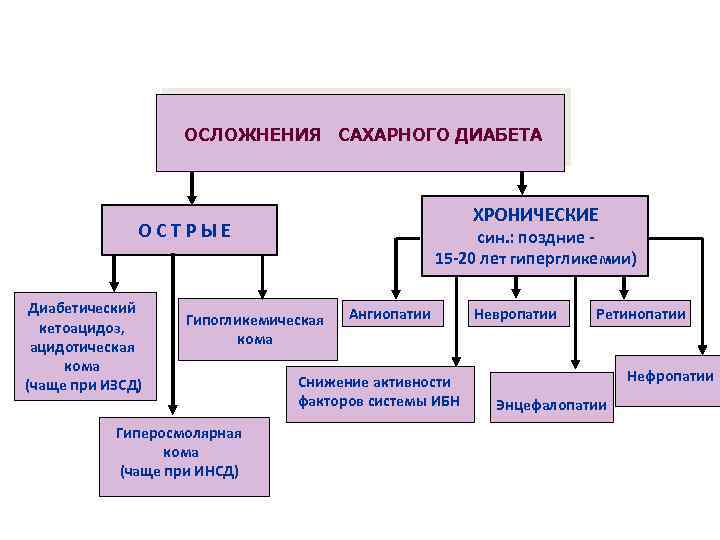 ОСЛОЖНЕНИЯ САХАРНОГО ДИАБЕТА

ОСТРЫЕ

ХРОНИЧЕСКИЕ
син.: поздние -
15-20 лет гипергликемии)

Диабетический кетоацидоз, ацидотическая кома (чаще при ИЗСД)

Гипогликемическая кома

Гиперосмолярная кома (чаще при ИНСД)

Ангиопатии

Невропатии

Ретинопатии

Снижение активности факторов системы ИБН

Энцефалопатии

Нефропатии